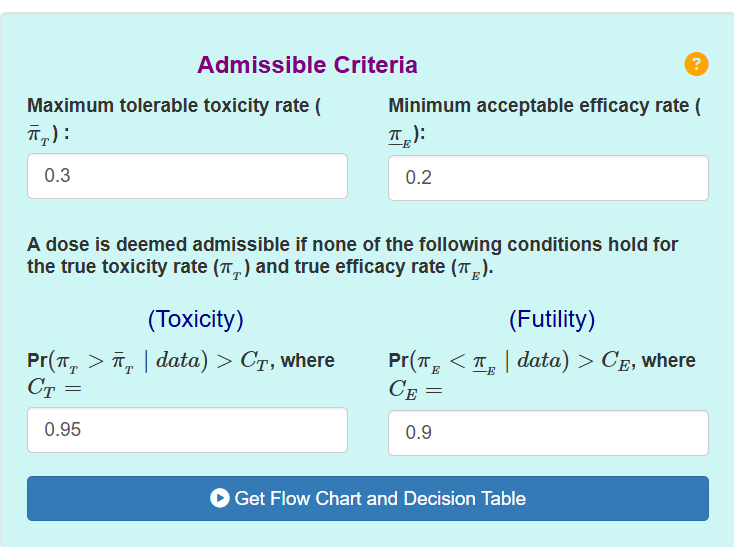 Admissible Criteria

?

Maximum tolerable toxicity rate ( $\bar{\pi}_T$ ) :

0.3

Minimum acceptable efficacy rate ( $\underline{\pi}_E$):

0.2

A dose is deemed admissible if none of the following conditions hold for the true toxicity rate ($\pi_T$) and true efficacy rate ($\pi_E$).

(Toxicity)

Pr$(\pi_T > \bar{\pi}_T \mid data) > C_T$, where $C_T =$

0.95

(Futility)

Pr$(\pi_E < \underline{\pi}_E \mid data) > C_E$, where $C_E =$

0.9

Get Flow Chart and Decision Table